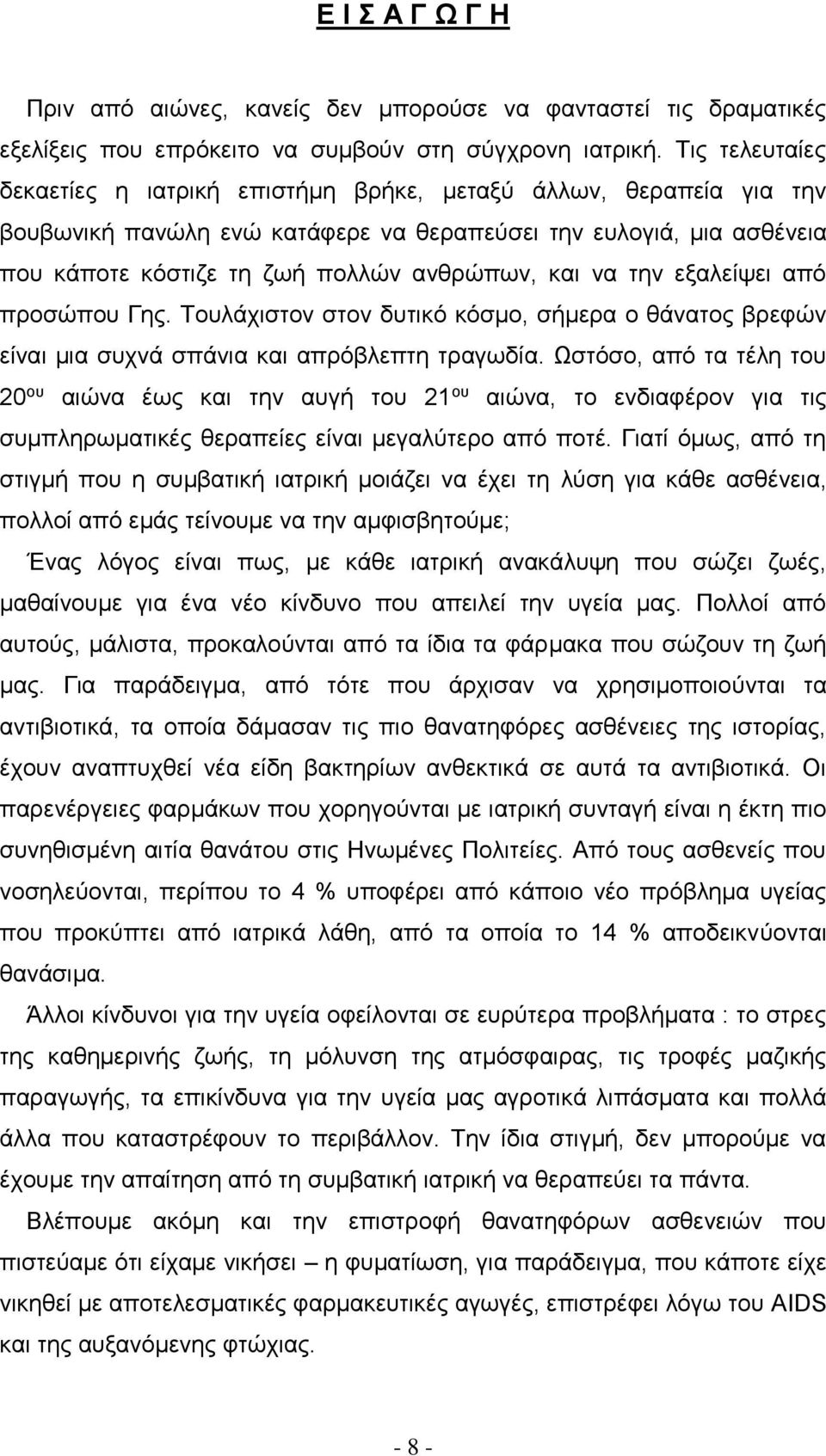 Ε Ι Σ Α Γ Ω Γ Η

Πριν από αιώνες, κανείς δεν μπορούσε να φανταστεί τις δραματικές εξελίξεις που επρόκειτο να συμβούν στη σύγχρονη ιατρική. Τις τελευταίες δεκαετίες η ιατρική επιστήμη βρήκε, μεταξύ άλλων, θεραπεία για την βουβωνική πανώλη ενώ κατάφερε να θεραπεύσει την ευλογιά, μια ασθένεια που κάποτε κόστιζε τη ζωή πολλών ανθρώπων, και να την εξαλείψει από προσώπου Γης. Τουλάχιστον στον δυτικό κόσμο, σήμερα ο θάνατος βρεφών είναι μια συχνά σπάνια και απρόβλεπτη τραγωδία. Ωστόσο, από τα τέλη του 20$^{ου}$ αιώνα έως και την αυγή του 21$^{ου}$ αιώνα, το ενδιαφέρον για τις συμπληρωματικές θεραπείες είναι μεγαλύτερο από ποτέ. Γιατί όμως, από τη στιγμή που η συμβατική ιατρική μοιάζει να έχει τη λύση για κάθε ασθένεια, πολλοί από εμάς τείνουμε να την αμφισβητούμε;

Ένας λόγος είναι πως, με κάθε ιατρική ανακάλυψη που σώζει ζωές, μαθαίνουμε για ένα νέο κίνδυνο που απειλεί την υγεία μας. Πολλοί από αυτούς, μάλιστα, προκαλούνται από τα ίδια τα φάρμακα που σώζουν τη ζωή μας. Για παράδειγμα, από τότε που άρχισαν να χρησιμοποιούνται τα αντιβιοτικά, τα οποία δάμασαν τις πιο θανατηφόρες ασθένειες της ιστορίας, έχουν αναπτυχθεί νέα είδη βακτηρίων ανθεκτικά σε αυτά τα αντιβιοτικά. Οι παρενέργειες φαρμάκων που χορηγούνται με ιατρική συνταγή είναι η έκτη πιο συνηθισμένη αιτία θανάτου στις Ηνωμένες Πολιτείες. Από τους ασθενείς που νοσηλεύονται, περίπου το 4 % υποφέρει από κάποιο νέο πρόβλημα υγείας που προκύπτει από ιατρικά λάθη, από τα οποία το 14 % αποδεικνύονται θανάσιμα.

Άλλοι κίνδυνοι για την υγεία οφείλονται σε ευρύτερα προβλήματα : το στρες της καθημερινής ζωής, τη μόλυνση της ατμόσφαιρας, τις τροφές μαζικής παραγωγής, τα επικίνδυνα για την υγεία μας αγροτικά λιπάσματα και πολλά άλλα που καταστρέφουν το περιβάλλον. Την ίδια στιγμή, δεν μπορούμε να έχουμε την απαίτηση από τη συμβατική ιατρική να θεραπεύει τα πάντα.

Βλέπουμε ακόμη και την επιστροφή θανατηφόρων ασθενειών που πιστεύαμε ότι είχαμε νικήσει – η φυματίωση, για παράδειγμα, που κάποτε είχε νικηθεί με αποτελεσματικές φαρμακευτικές αγωγές, επιστρέφει λόγω του AIDS και της αυξανόμενης φτώχιας.

- 8 -